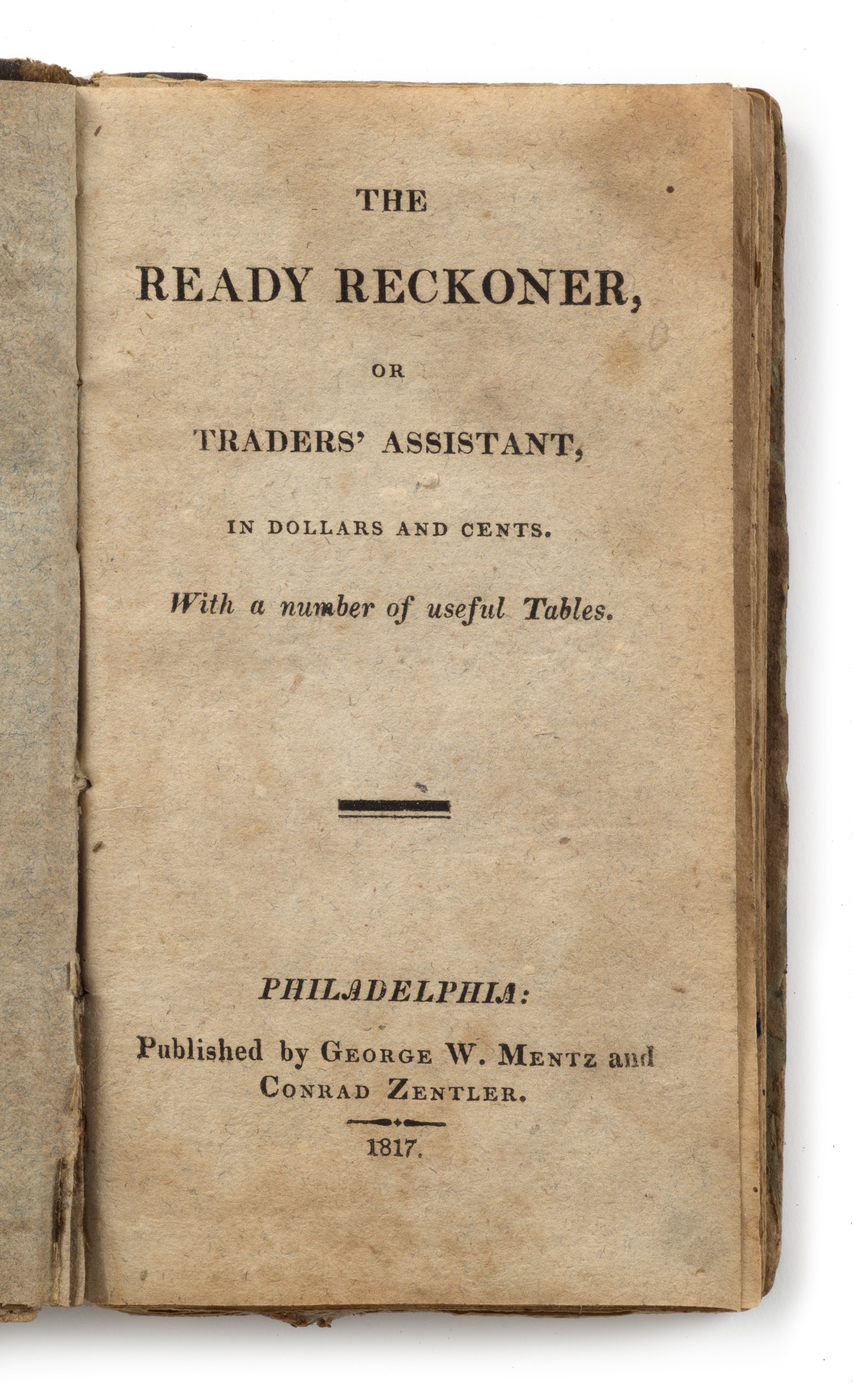 THE

READY RECKONER,

OR

TRADERS' ASSISTANT,

IN DOLLARS AND CENTS.

With a number of useful Tables.

PHILADELPHIA:

Published by GEORGE W. MENTZ and CONRAD ZENTLER.

1817.